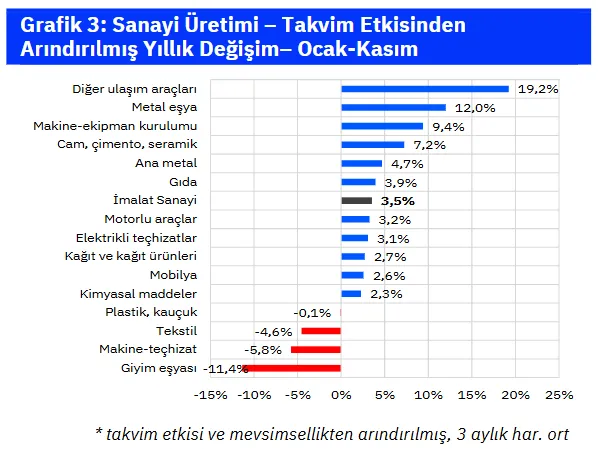 Grafik 3: Sanayi Üretimi – Takvim Etkisinden Arındırılmış Yıllık Değişim– Ocak-Kasım

Diğer ulaşım araçları 19,2%
Metal eşya 12,0%
Makine-ekipman kurulumu 9,4%
Cam, çimento, seramik 7,2%
Ana metal 4,7%
Gıda 3,9%
İmalat Sanayi 3,5%
Motorlu araçlar 3,2%
Elektrikli teçhizatlar 3,1%
Kağıt ve kağıt ürünleri 2,7%
Mobilya 2,6%
Kimyasal maddeler 2,3%
Plastik, kauçuk -0,1%
Tekstil -4,6%
Makine-teçhizat -5,8%
Giyim eşyası -11,4%

-15% -10% -5% 0% 5% 10% 15% 20% 25%

* takvim etkisi ve mevsimsellikten arındırılmış, 3 aylık har. ort